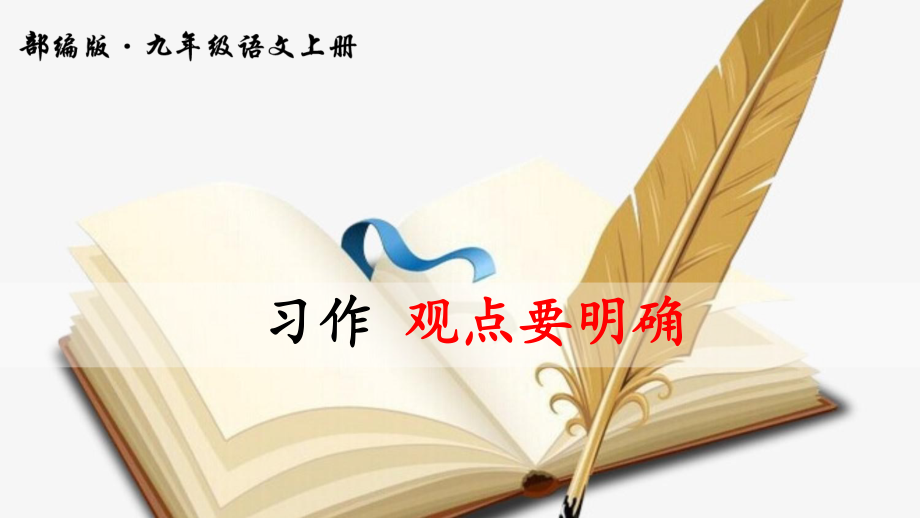 部编版·九年级语文上册

习作 观点要明确